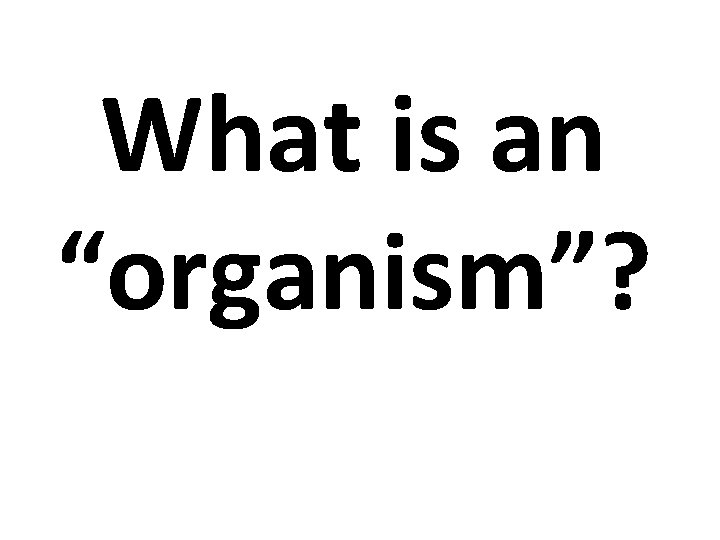 What is an “organism”?